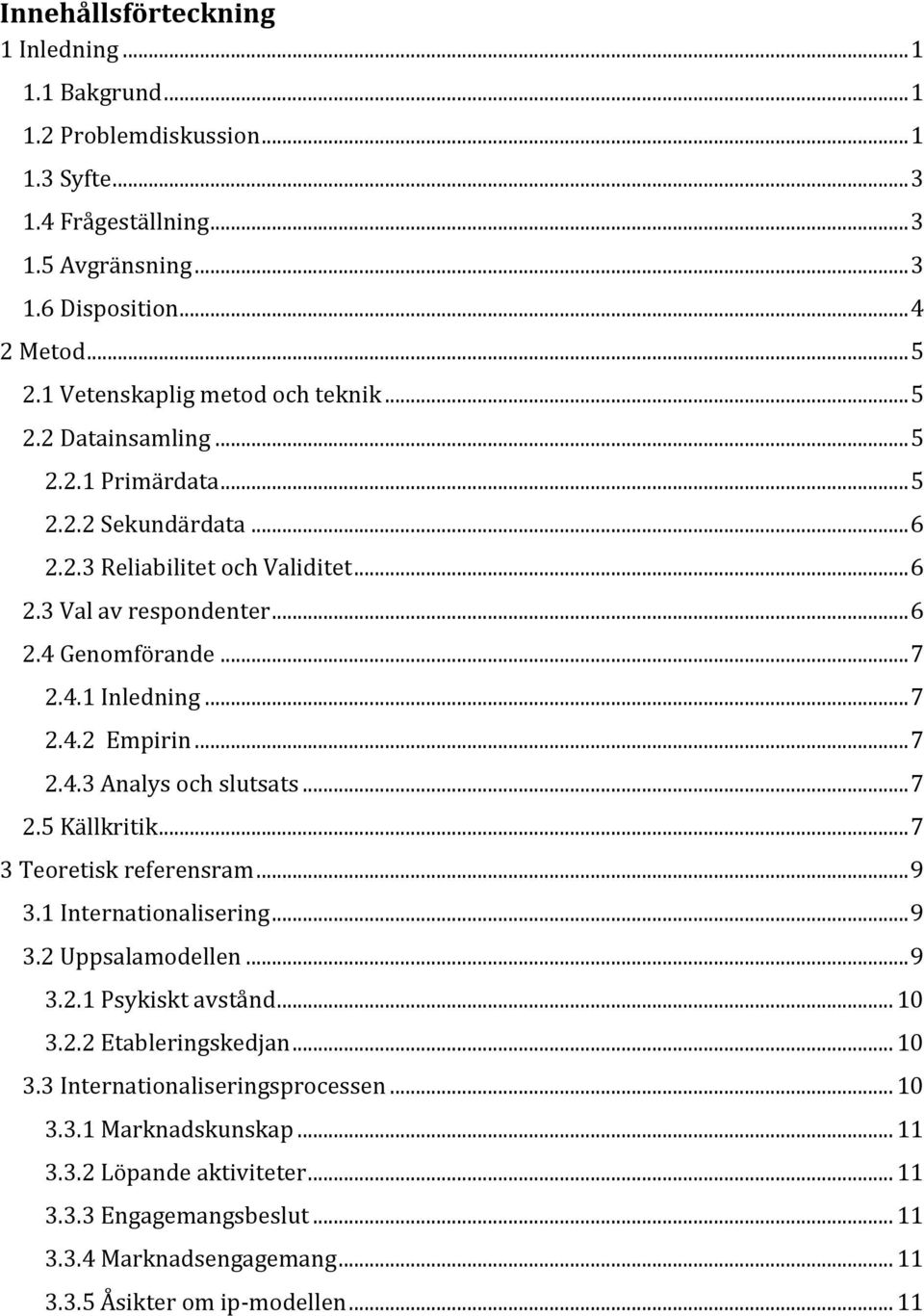 Innehållsförteckning
1 Inledning ... 1
1.1 Bakgrund ... 1
1.2 Problemdiskussion ... 1
1.3 Syfte ... 3
1.4 Frågeställning ... 3
1.5 Avgränsning ... 3
1.6 Disposition ... 4
2 Metod ... 5
2.1 Vetenskaplig metod och teknik ... 5
2.2 Datainsamling ... 5
2.2.1 Primärdata ... 5
2.2.2 Sekundärdata ... 6
2.2.3 Reliabilitet och Validitet ... 6
2.3 Val av respondenter ... 6
2.4 Genomförande ... 7
2.4.1 Inledning ... 7
2.4.2 Empirin ... 7
2.4.3 Analys och slutsats ... 7
2.5 Källkritik ... 7
3 Teoretisk referensram ... 9
3.1 Internationalisering ... 9
3.2 Uppsalamodellen ... 9
3.2.1 Psykiskt avstånd ... 10
3.2.2 Etableringskedjan ... 10
3.3 Internationaliseringsprocessen ... 10
3.3.1 Marknadskunskap ... 11
3.3.2 Löpande aktiviteter ... 11
3.3.3 Engagemangsbeslut ... 11
3.3.4 Marknadsengagemang ... 11
3.3.5 Åsikter om ip-modellen ... 11